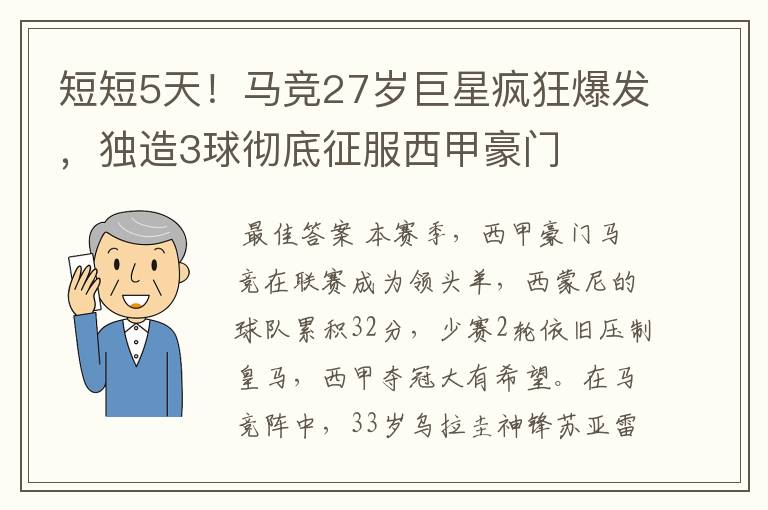 短短5天！马竞27岁巨星疯狂爆发，独造3球彻底征服西甲豪门

最佳答案 本赛季，西甲豪门马竞在联赛成为领头羊，西蒙尼的球队累积32分，少赛2轮依旧压制皇马，西甲夺冠大有希望。在马竞阵中，33岁乌拉圭神锋苏亚雷